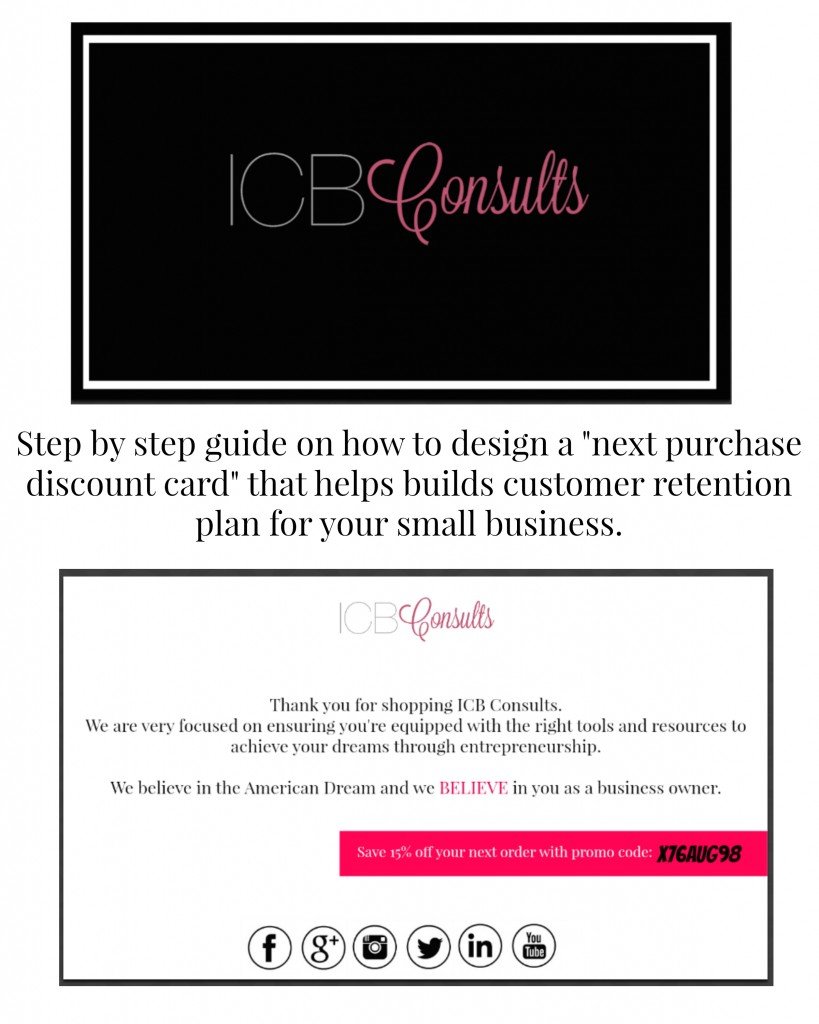 ICB Consults

Step by step guide on how to design a "next purchase discount card" that helps builds customer retention plan for your small business.

ICB Consults

Thank you for shopping ICB Consults.
We are very focused on ensuring you're equipped with the right tools and resources to achieve your dreams through entrepreneurship.

We believe in the American Dream and we BELIEVE in you as a business owner.

Save 15% off your next order with promo code: X76AUG98

f g+ in You Tube